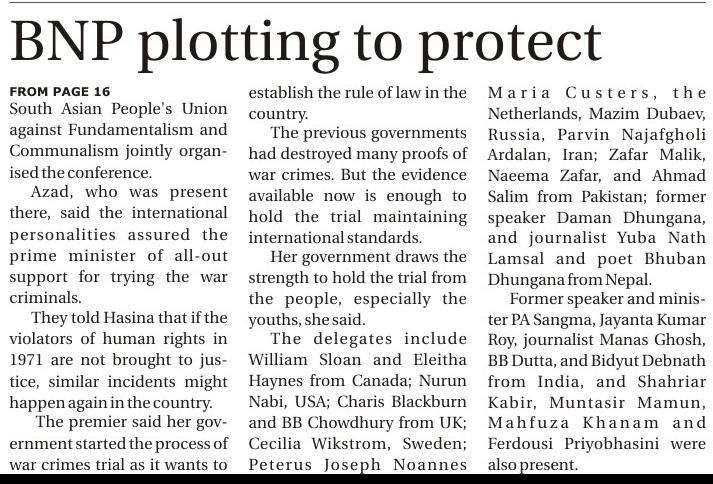 BNP plotting to protect

FROM PAGE 16
South Asian People's Union against Fundamentalism and Communalism jointly organised the conference.

Azad, who was present there, said the international personalities assured the prime minister of all-out support for trying the war criminals.

They told Hasina that if the violators of human rights in 1971 are not brought to justice, similar incidents might happen again in the country.

The premier said her government started the process of war crimes trial as it wants to establish the rule of law in the country.

The previous governments had destroyed many proofs of war crimes. But the evidence available now is enough to hold the trial maintaining international standards.

Her government draws the strength to hold the trial from the people, especially the youths, she said.

The delegates include William Sloan and Eleitha Haynes from Canada; Nurun Nabi, USA; Charis Blackburn and BB Chowdhury from UK; Cecilia Wikstrom, Sweden; Peterus Joseph Noannes Maria Custers, the Netherlands, Mazim Dubaev, Russia, Parvin Najafgholi Ardalan, Iran; Zafar Malik, Naeema Zafar, and Ahmad Salim from Pakistan; former speaker Daman Dhungana, and journalist Yuba Nath Lamsal and poet Bhuban Dhungana from Nepal.

Former speaker and minister PA Sangma, Jayanta Kumar Roy, journalist Manas Ghosh, BB Dutta, and Bidyut Debnath from India, and Shahriar Kabir, Muntasir Mamun, Mahfuza Khanam and Ferdousi Priyobhasini were also present.